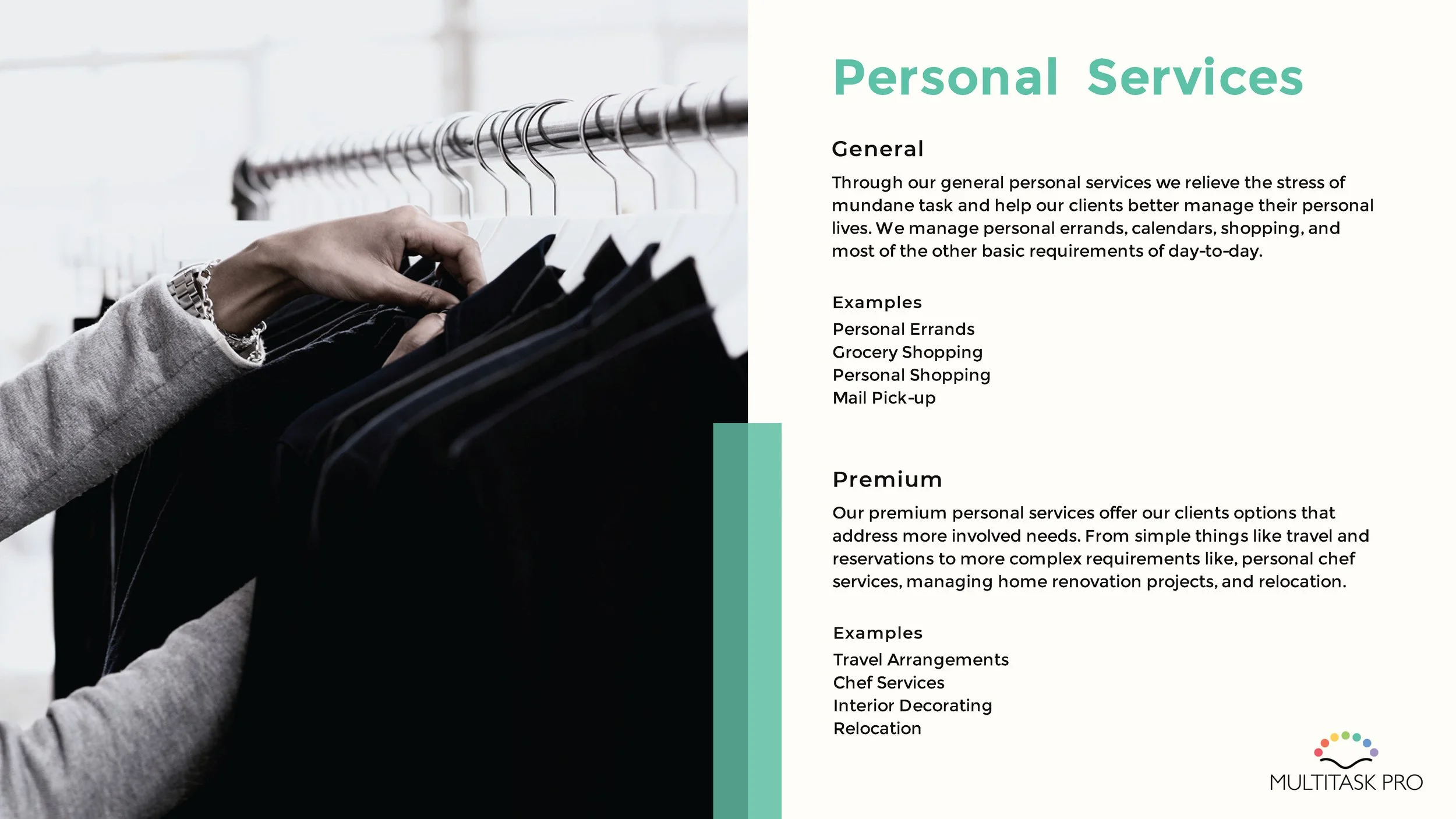 Personal Services

General

Through our general personal services we relieve the stress of mundane task and help our clients better manage their personal lives. We manage personal errands, calendars, shopping, and most of the other basic requirements of day-to-day.

Examples

Personal Errands
Grocery Shopping
Personal Shopping
Mail Pick-up

Premium

Our premium personal services offer our clients options that address more involved needs. From simple things like travel and reservations to more complex requirements like, personal chef services, managing home renovation projects, and relocation.

Examples

Travel Arrangements
Chef Services
Interior Decorating
Relocation

MULTITASK PRO